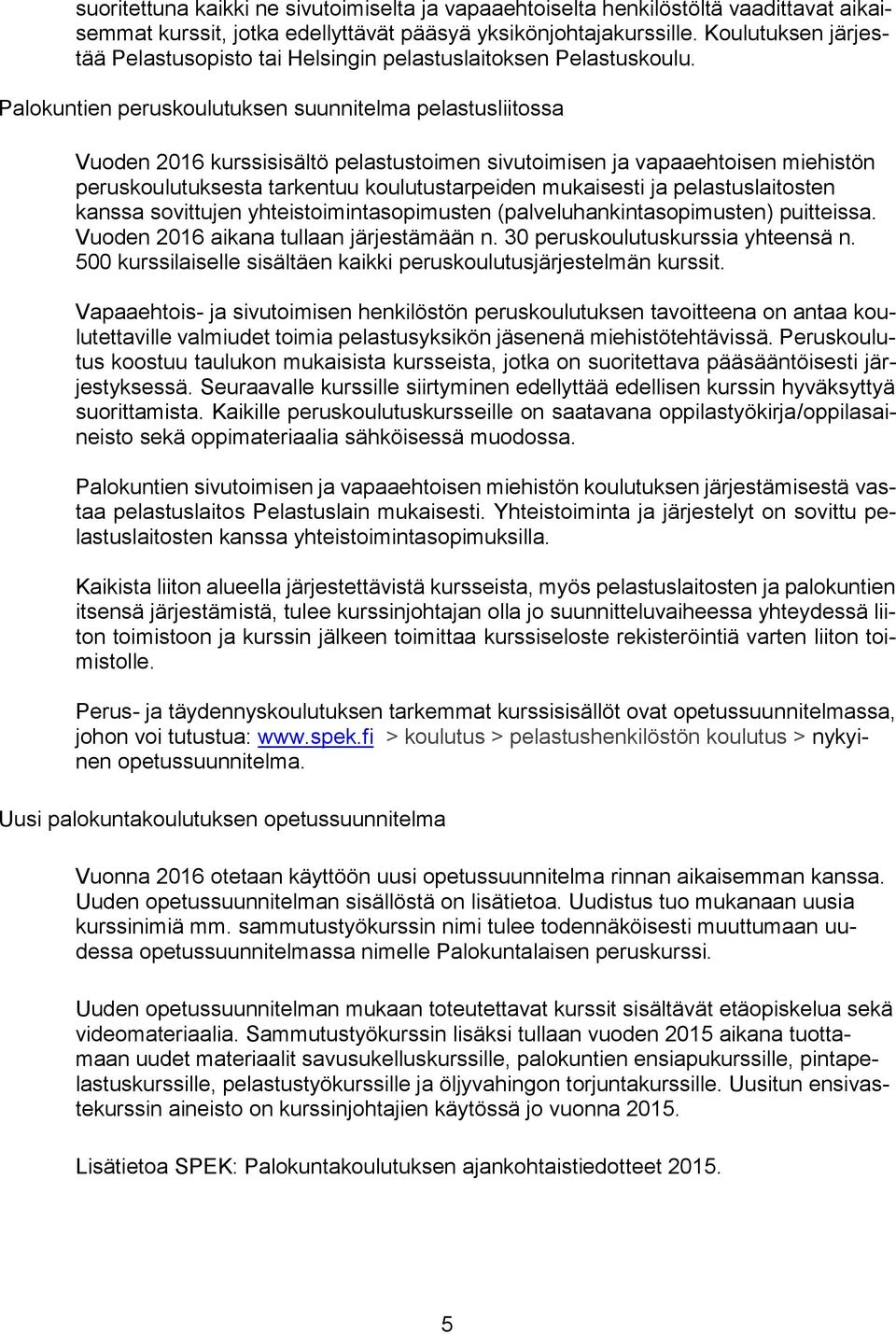 suoritettuna kaikki ne sivutoimiselta ja vapaaehtoiselta henkilöstöltä vaadittavat aikaisemmat kurssit, jotka edellyttävät pääsyä yksikönjohtajakurssille. Koulutuksen järjestää Pelastusopisto tai Helsingin pelastuslaitoksen Pelastuskoulu.

Palokuntien peruskoulutuksen suunnitelma pelastusliitossa

Vuoden 2016 kurssisisältö pelastustoimen sivutoimisen ja vapaaehtoisen miehistön peruskoulutuksesta tarkentuu koulutustarpeiden mukaisesti ja pelastuslaitosten kanssa sovittujen yhteistoimintasopimusten (palveluhankintasopimusten) puitteissa. Vuoden 2016 aikana tullaan järjestämään n. 30 peruskoulutuskurssia yhteensä n. 500 kurssilaiselle sisältäen kaikki peruskoulutusjärjestelmän kurssit.

Vapaaehtois- ja sivutoimisen henkilöstön peruskoulutuksen tavoitteena on antaa koulutettaville valmiudet toimia pelastusyksikön jäsenenä miehistötehtävissä. Peruskoulutus koostuu taulukon mukaisista kursseista, jotka on suoritettava pääsääntöisesti järjestyksessä. Seuraavalle kurssille siirtyminen edellyttää edellisen kurssin hyväksyttyä suorittamista. Kaikille peruskoulutuskursseille on saatavana oppilastyökirja/oppilasaineisto sekä oppimateriaalia sähköisessä muodossa.

Palokuntien sivutoimisen ja vapaaehtoisen miehistön koulutuksen järjestämisestä vastaa pelastuslaitos Pelastuslain mukaisesti. Yhteistoiminta ja järjestelyt on sovittu pelastuslaitosten kanssa yhteistoimintasopimuksilla.

Kaikista liiton alueella järjestettävistä kursseista, myös pelastuslaitosten ja palokuntien itsensä järjestämistä, tulee kurssinjohtajan olla jo suunnitteluvaiheessa yhteydessä liiton toimistoon ja kurssin jälkeen toimittaa kurssiseloste rekisteröintiä varten liiton toimistolle.

Perus- ja täydennyskoulutuksen tarkemmat kurssisisällöt ovat opetussuunnitelmassa, johon voi tutustua: www.spek.fi > koulutus > pelastushenkilöstön koulutus > nykyinen opetussuunnitelma.

Uusi palokuntakoulutuksen opetussuunnitelma

Vuonna 2016 otetaan käyttöön uusi opetussuunnitelma rinnan aikaisemman kanssa. Uuden opetussuunnitelman sisällöstä on lisätietoa. Uudistus tuo mukanaan uusia kurssinimiä mm. sammutustyökurssin nimi tulee todennäköisesti muuttumaan uudessa opetussuunnitelmassa nimelle Palokuntalaisen peruskurssi.

Uuden opetussuunnitelman mukaan toteutettavat kurssit sisältävät etäopiskelua sekä videomateriaalia. Sammutustyökurssin lisäksi tullaan vuoden 2015 aikana tuottamaan uudet materiaalit savusukelluskurssille, palokuntien ensiapukurssille, pintapelastuskurssille, pelastustyökurssille ja öljyvahingon torjuntakurssille. Uusitun ensivastekurssin aineisto on kurssinjohtajien käytössä jo vuonna 2015.

Lisätietoa SPEK: Palokuntakoulutuksen ajankohtaistiedotteet 2015.

5